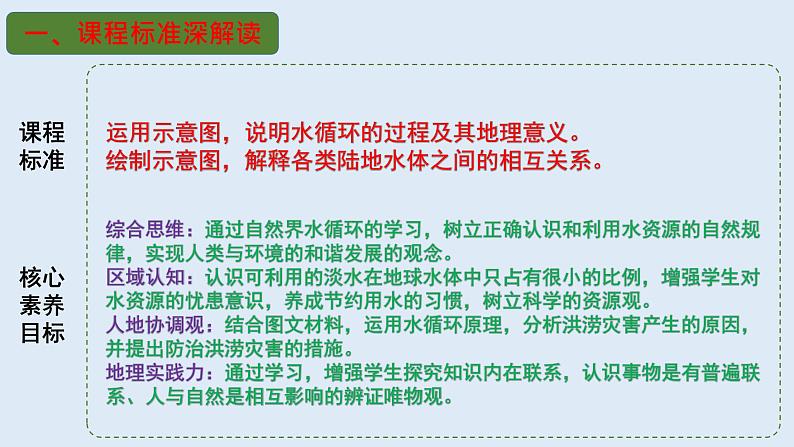 一、课程标准深解读

课程标准

运用示意图，说明水循环的过程及其地理意义。
绘制示意图，解释各类陆地水体之间的相互关系。

核心素养目标

综合思维：通过自然界水循环的学习，树立正确认识和利用水资源的自然规律，实现人类与环境的和谐发展的观念。
区域认知：认识可利用的淡水在地球水体中只占有很小的比例，增强学生对水资源的忧患意识，养成节约用水的习惯，树立科学的资源观。
人地协调观：结合图文材料，运用水循环原理，分析洪涝灾害产生的原因，并提出防治洪涝灾害的措施。
地理实践力：通过学习，增强学生探究知识内在联系，认识事物是有普遍联系、人与自然是相互影响的辨证唯物观。